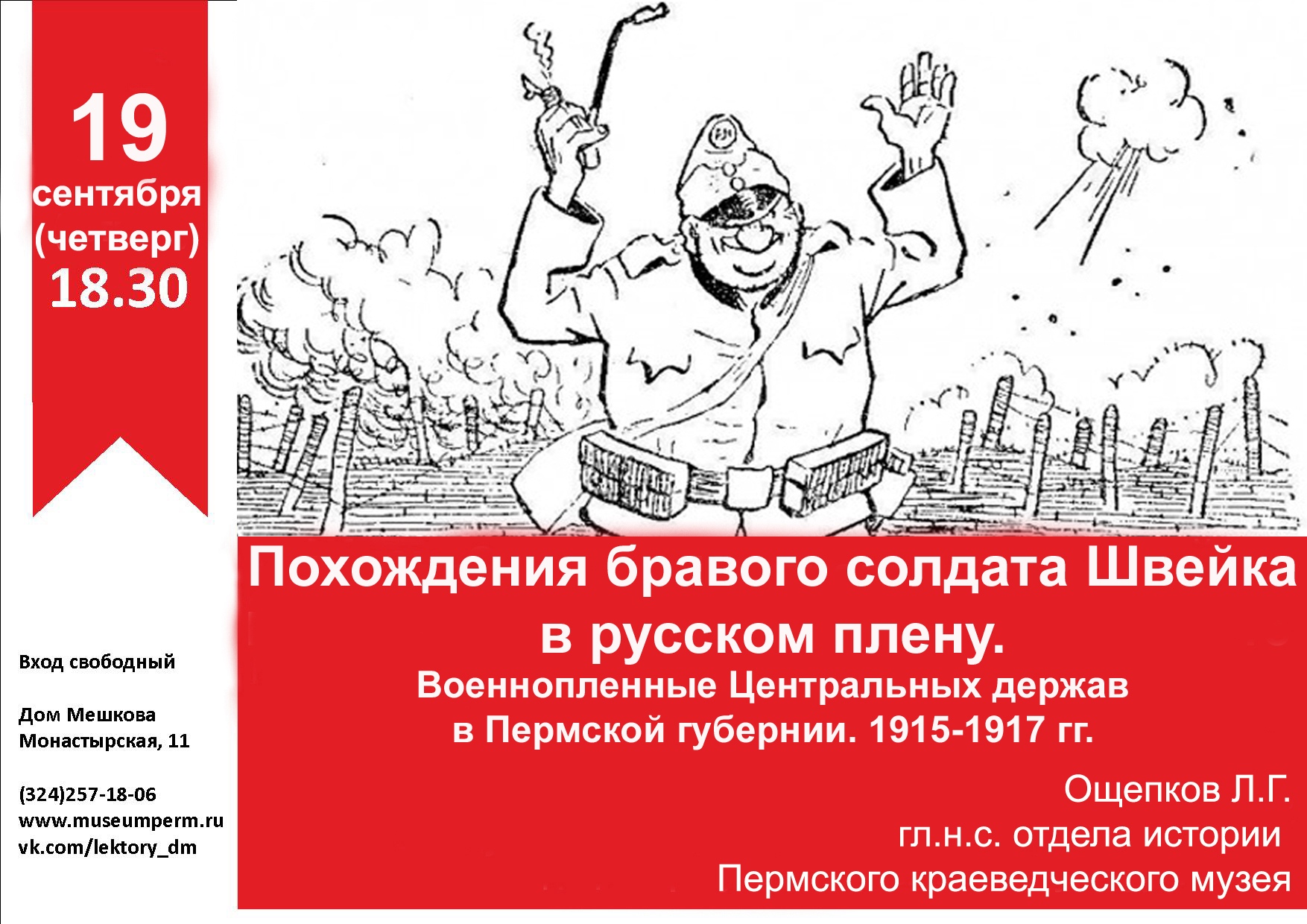 19
сентября
(четверг)
18.30

Похождения бравого солдата Швейка в русском плену.
Военнопленные Центральных держав в Пермской губернии. 1915-1917 гг.

Ощепков Л.Г.
гл.н.с. отдела истории
Пермского краеведческого музея

Вход свободный

Дом Мешкова
Монастырская, 11

(324)257-18-06
www.museumperm.ru
vk.com/lektory_dm